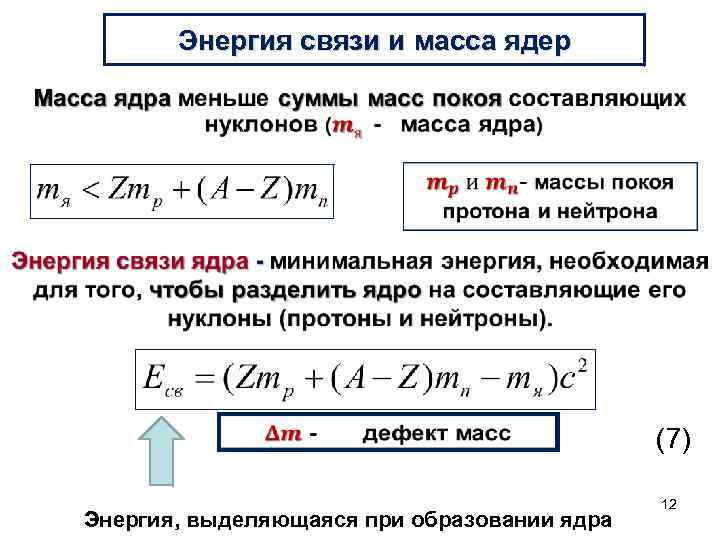 Энергия связи и масса ядер

Масса ядра меньше суммы масс покоя составляющих нуклонов ($m_я$ - масса ядра)

$m_я < Zm_p + (A - Z)m_n$

$m_p$ и $m_n$- массы покоя протона и нейтрона

Энергия связи ядра - минимальная энергия, необходимая для того, чтобы разделить ядро на составляющие его нуклоны (протоны и нейтроны).

$E_{св} = (Zm_p + (A - Z)m_n - m_я)c^2$

$\Delta m$ - дефект масс

(7)

12

Энергия, выделяющаяся при образовании ядра